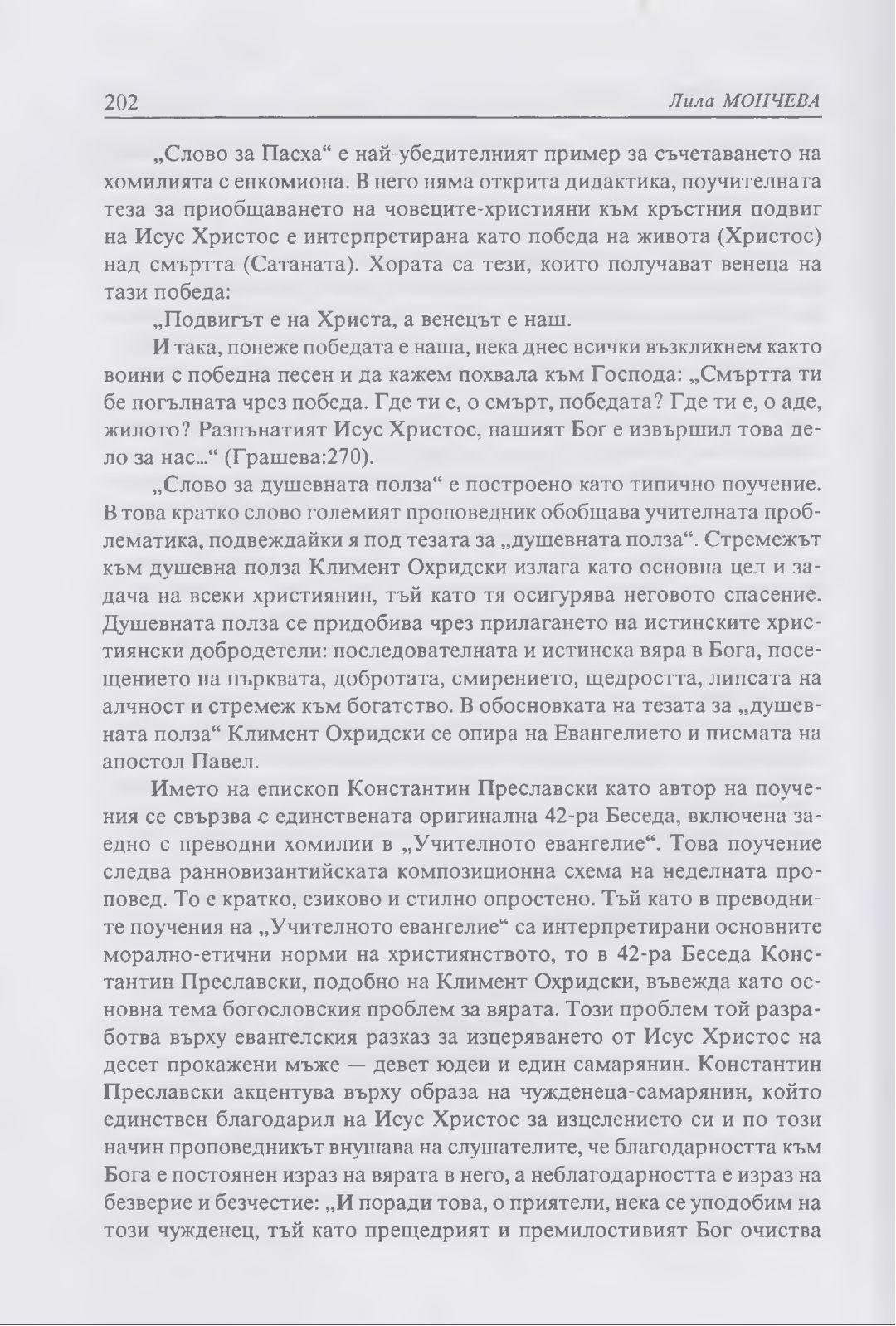 202 Лила МОНЧЕВА

„Слово за Пасха“ е най-убедителният пример за съчетаването на хомилията с енкомиона. В него няма открита дидактика, поучителната теза за приобщаването на човеците-християни към кръстния подвиг на Исус Христос е интерпретирана като победа на живота (Христос) над смъртта (Сатаната). Хората са тези, които получават венеца на тази победа:

„Подвигът е на Христа, а венецът е наш.

И така, понеже победата е наша, нека днес всички възкликнем както воини с победна песен и да кажем похвала към Господа: „Смъртта ти бе погълната чрез победа. Где ти е, о смърт, победата? Где ти е, о аде, жилото? Разпънатият Исус Христос, нашият Бог е извършил това дело за нас...“ (Грашева:270).

„Слово за душевната полза“ е построено като типично поучение. В това кратко слово големият проповедник обобщава учителната проблематика, подвеждайки я под тезата за „душевната полза“. Стремежът към душевна полза Климент Охридски излага като основна цел и задача на всеки християнин, тъй като тя осигурява неговото спасение. Душевната полза се придобива чрез прилагането на истинските християнски добродетели: последователната и истинска вяра в Бога, посещението на църквата, добротата, смирението, щедростта, липсата на алчност и стремеж към богатство. В обосновката на тезата за „душевната полза“ Климент Охридски се опира на Евангелието и писмата на апостол Павел.

Името на епископ Константин Преславски като автор на поучения се свързва с единствената оригинална 42-ра Беседа, включена заедно с преводни хомилии в „Учителното евангелие“. Това поучение следва ранновизантийската композиционна схема на неделната проповед. То е кратко, езиково и стилно опростено. Тъй като в преводните поучения на „Учителното евангелие“ са интерпретирани основните морално-етични норми на християнството, то в 42-ра Беседа Константин Преславски, подобно на Климент Охридски, въвежда като основна тема богословския проблем за вярата. Този проблем той разработва върху евангелския разказ за изцеряването от Исус Христос на десет прокажени мъже — девет юдеи и един самарянин. Константин Преславски акцентува върху образа на чужденеца-самарянин, който единствен благодарил на Исус Христос за изцелението си и по този начин проповедникът внушава на слушателите, че благодарността към Бога е постоянен израз на вярата в него, а неблагодарността е израз на безверие и безчестие: „И поради това, о приятели, нека се уподобим на този чужденец, тъй като прещедрият и премилостивият Бог очиства